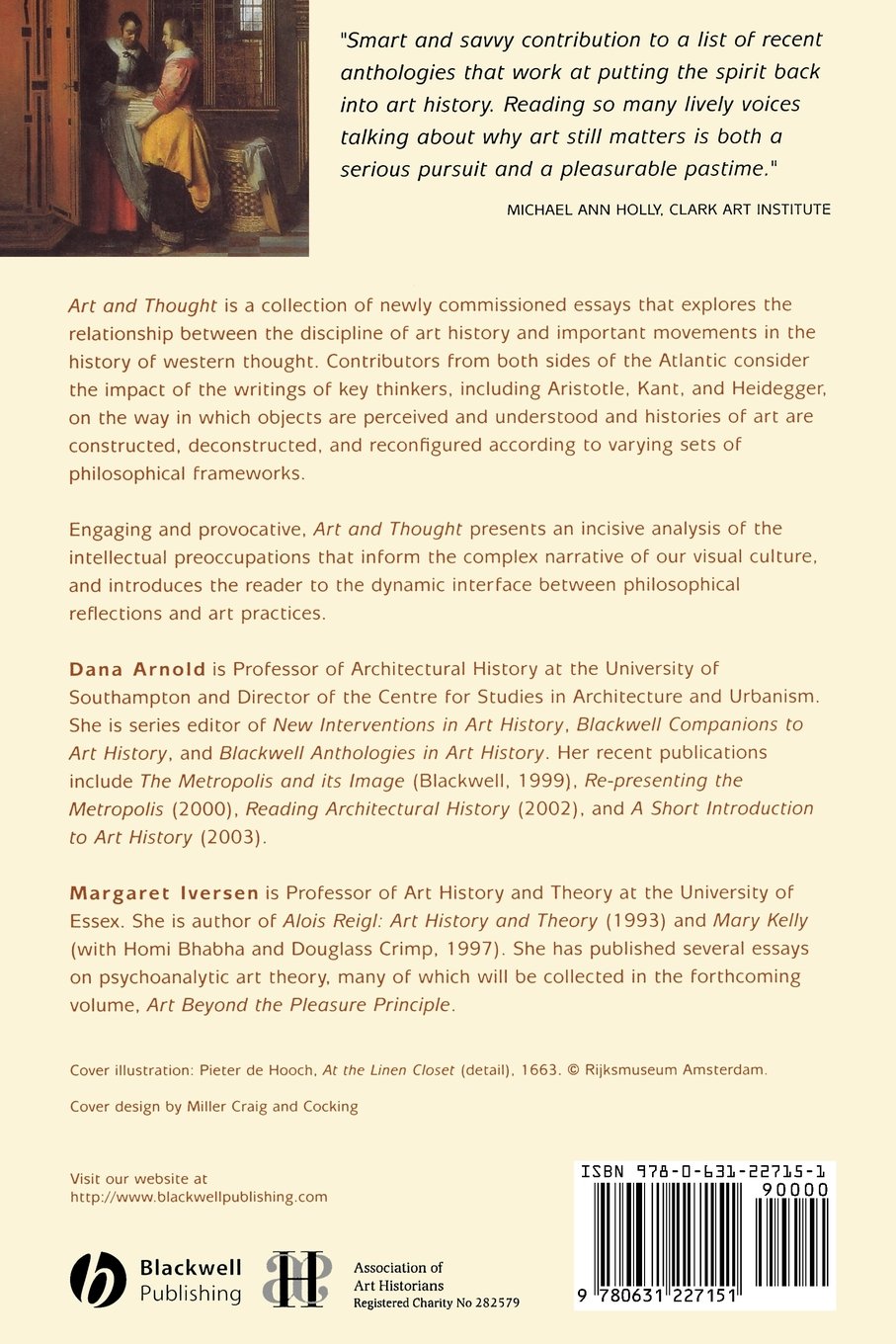 "Smart and savvy contribution to a list of recent anthologies that work at putting the spirit back into art history. Reading so many lively voices talking about why art still matters is both a serious pursuit and a pleasurable pastime."

MICHAEL ANN HOLLY, CLARK ART INSTITUTE

Art and Thought is a collection of newly commissioned essays that explores the relationship between the discipline of art history and important movements in the history of western thought. Contributors from both sides of the Atlantic consider the impact of the writings of key thinkers, including Aristotle, Kant, and Heidegger, on the way in which objects are perceived and understood and histories of art are constructed, deconstructed, and reconfigured according to varying sets of philosophical frameworks.

Engaging and provocative, Art and Thought presents an incisive analysis of the intellectual preoccupations that inform the complex narrative of our visual culture, and introduces the reader to the dynamic interface between philosophical reflections and art practices.

Dana Arnold is Professor of Architectural History at the University of Southampton and Director of the Centre for Studies in Architecture and Urbanism. She is series editor of New Interventions in Art History, Blackwell Companions to Art History, and Blackwell Anthologies in Art History. Her recent publications include The Metropolis and its Image (Blackwell, 1999), Re-presenting the Metropolis (2000), Reading Architectural History (2002), and A Short Introduction to Art History (2003).

Margaret Iversen is Professor of Art History and Theory at the University of Essex. She is author of Alois Reigl: Art History and Theory (1993) and Mary Kelly (with Homi Bhabha and Douglass Crimp, 1997). She has published several essays on psychoanalytic art theory, many of which will be collected in the forthcoming volume, Art Beyond the Pleasure Principle.

Cover illustration: Pieter de Hooch, At the Linen Closet (detail), 1663. © Rijksmuseum Amsterdam.

Cover design by Miller Craig and Cocking

Visit our website at http://www.blackwellpublishing.com

Blackwell Publishing

Association of Art Historians Registered Charity No 282579

ISBN 978-0-631-22715-1

90000

9 780631 227151